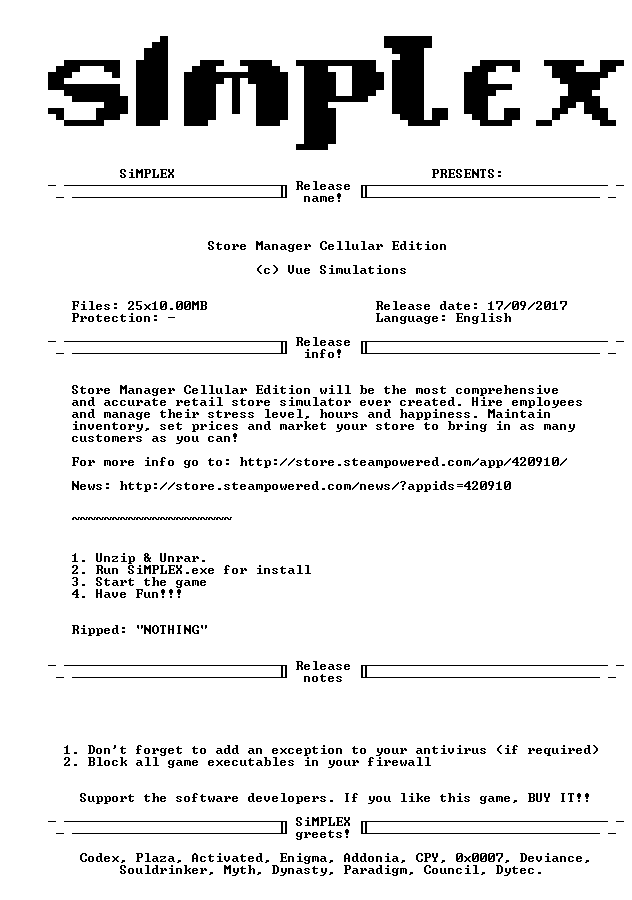 SiMPLEX

SiMPLEX PRESENTS:

Release name!

Store Manager Cellular Edition

(c) Vue Simulations

Files: 25x10.00MB
Protection: -

Release date: 17/09/2017
Language: English

Release info!

Store Manager Cellular Edition will be the most comprehensive and accurate retail store simulator ever created. Hire employees and manage their stress level, hours and happiness. Maintain inventory, set prices and market your store to bring in as many customers as you can!

For more info go to: http://store.steampowered.com/app/420910/

News: http://store.steampowered.com/news/?appids=420910

~~~~~~~~~~~~~~~~~~~~

1. Unzip & Unrar.
2. Run SiMPLEX.exe for install
3. Start the game
4. Have Fun!!!

Ripped: "NOTHING"

Release notes

1. Don't forget to add an exception to your antivirus (if required)
2. Block all game executables in your firewall

Support the software developers. If you like this game, BUY IT!!

SiMPLEX greets!

Codex, Plaza, Activated, Enigma, Addonia, CPY, 0x0007, Deviance, Souldrinker, Myth, Dynasty, Paradigm, Council, Dytec.